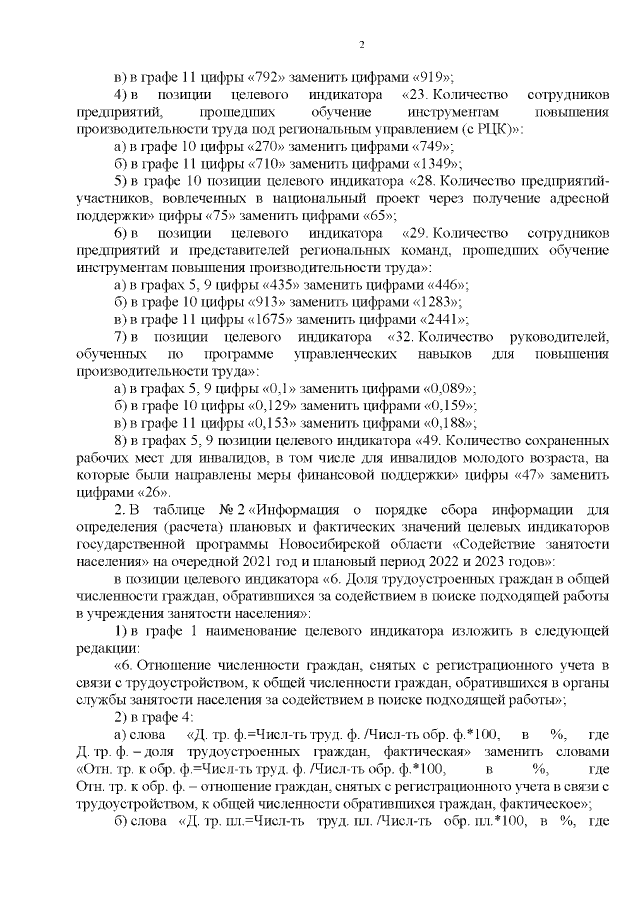 2

в) в графе 11 цифры «792» заменить цифрами «919»;

4) в позиции целевого индикатора «23. Количество сотрудников предприятий, прошедших обучение инструментам повышения производительности труда под региональным управлением (с РЦК)»:

а) в графе 10 цифры «270» заменить цифрами «749»;

б) в графе 11 цифры «710» заменить цифрами «1349»;

5) в графе 10 позиции целевого индикатора «28. Количество предприятий-участников, вовлеченных в национальный проект через получение адресной поддержки» цифры «75» заменить цифрами «65»;

6) в позиции целевого индикатора «29. Количество сотрудников предприятий и представителей региональных команд, прошедших обучение инструментам повышения производительности труда»:

а) в графах 5, 9 цифры «435» заменить цифрами «446»;

б) в графе 10 цифры «913» заменить цифрами «1283»;

в) в графе 11 цифры «1675» заменить цифрами «2441»;

7) в позиции целевого индикатора «32. Количество руководителей, обученных по программе управленческих навыков для повышения производительности труда»:

а) в графах 5, 9 цифры «0,1» заменить цифрами «0,089»;

б) в графе 10 цифры «0,129» заменить цифрами «0,159»;

в) в графе 11 цифры «0,153» заменить цифрами «0,188»;

8) в графах 5, 9 позиции целевого индикатора «49. Количество сохраненных рабочих мест для инвалидов, в том числе для инвалидов молодого возраста, на которые были направлены меры финансовой поддержки» цифры «47» заменить цифрами «26».

2. В таблице № 2 «Информация о порядке сбора информации для определения (расчета) плановых и фактических значений целевых индикаторов государственной программы Новосибирской области «Содействие занятости населения» на очередной 2021 год и плановый период 2022 и 2023 годов»:

в позиции целевого индикатора «6. Доля трудоустроенных граждан в общей численности граждан, обратившихся за содействием в поиске подходящей работы в учреждения занятости населения»:

1) в графе 1 наименование целевого индикатора изложить в следующей редакции:

«6. Отношение численности граждан, снятых с регистрационного учета в связи с трудоустройством, к общей численности граждан, обратившихся в органы службы занятости населения за содействием в поиске подходящей работы»;

2) в графе 4:

а) слова «Д. тр. ф.=Числ-ть труд. ф. /Числ-ть обр. ф.*100, в %, где Д. тр. ф. – доля трудоустроенных граждан, фактическая» заменить словами «Отн. тр. к обр. ф.=Числ-ть труд. ф. /Числ-ть обр. ф.*100, в %, где Отн. тр. к обр. ф. – отношение граждан, снятых с регистрационного учета в связи с трудоустройством, к общей численности обратившихся граждан, фактическое»;

б) слова «Д. тр. пл.=Числ-ть труд. пл. /Числ-ть обр. пл.*100, в %, где